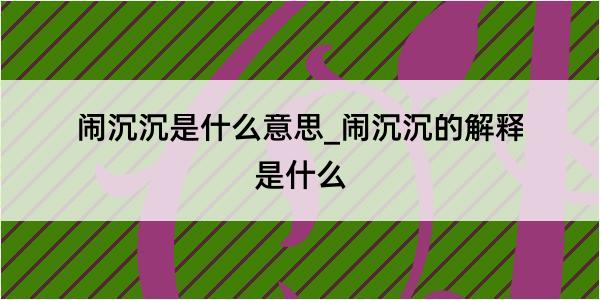 闹沉沉是什么意思_闹沉沉的解释是什么